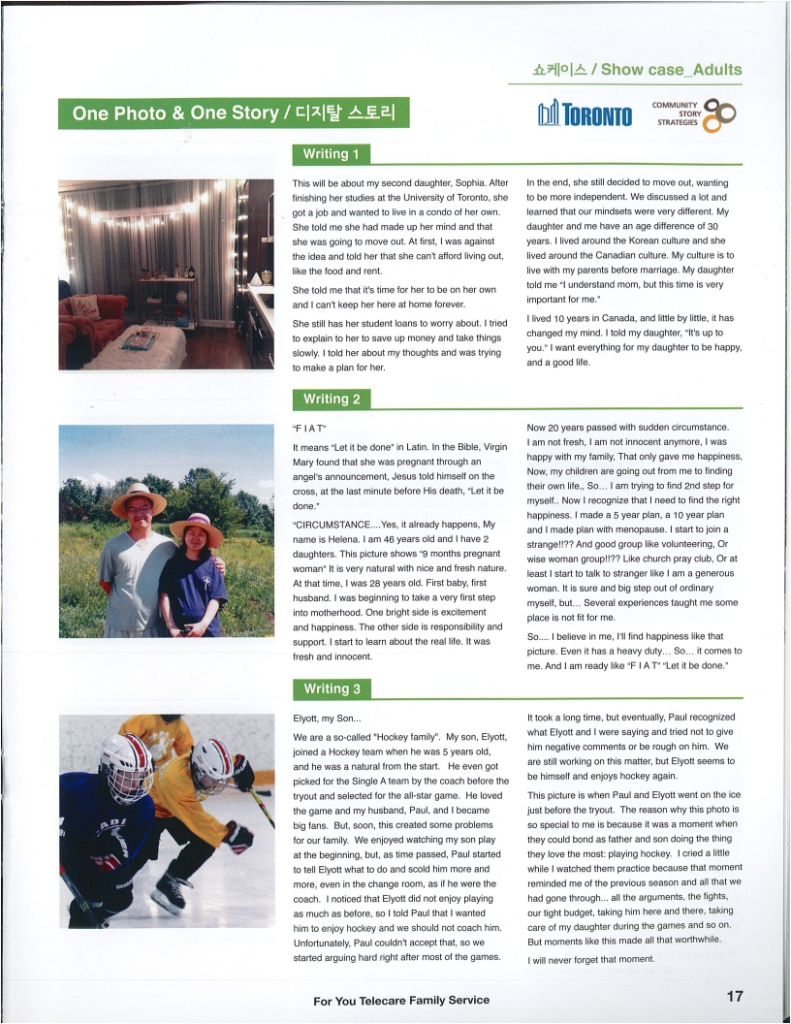 쇼케이스 / Show case_Adults

One Photo & One Story / 디지탈 스토리

TORONTO

COMMUNITY STORY STRATEGIES

Writing 1

This will be about my second daughter, Sophia. After finishing her studies at the University of Toronto, she got a job and wanted to live in a condo of her own. She told me she had made up her mind and that she was going to move out. At first, I was against the idea and told her that she can't afford living out, like the food and rent.

She told me that it's time for her to be on her own and I can't keep her here at home forever.

She still has her student loans to worry about. I tried to explain to her to save up money and take things slowly. I told her about my thoughts and was trying to make a plan for her.

In the end, she still decided to move out, wanting to be more independent. We discussed a lot and learned that our mindsets were very different. My daughter and me have an age difference of 30 years. I lived around the Korean culture and she lived around the Canadian culture. My culture is to live with my parents before marriage. My daughter told me "I understand mom, but this time is very important for me."

I lived 10 years in Canada, and little by little, it has changed my mind. I told my daughter, "It's up to you." I want everything for my daughter to be happy, and a good life.

Writing 2

"F I A T"

It means "Let it be done" in Latin. In the Bible, Virgin Mary found that she was pregnant through an angel's announcement, Jesus told himself on the cross, at the last minute before His death, "Let it be done."

"CIRCUMSTANCE....Yes, it already happens, My name is Helena. I am 46 years old and I have 2 daughters. This picture shows "9 months pregnant woman" It is very natural with nice and fresh nature. At that time, I was 28 years old. First baby, first husband. I was beginning to take a very first step into motherhood. One bright side is excitement and happiness. The other side is responsibility and support. I start to learn about the real life. It was fresh and innocent.

Now 20 years passed with sudden circumstance. I am not fresh, I am not innocent anymore, I was happy with my family, That only gave me happiness, Now, my children are going out from me to finding their own life,, So... I am trying to find 2nd step for myself.. Now I recognize that I need to find the right happiness. I made a 5 year plan, a 10 year plan and I made plan with menopause. I start to join a strange!!?? And good group like volunteering, Or wise woman group!!?? Like church pray club, Or at least I start to talk to stranger like I am a generous woman. It is sure and big step out of ordinary myself, but... Several experiences taught me some place is not fit for me.

So.... I believe in me, I'll find happiness like that picture. Even it has a heavy duty... So... it comes to me. And I am ready like "F I A T" "Let it be done."

Writing 3

Elyott, my Son...

We are a so-called "Hockey family". My son, Elyott, joined a Hockey team when he was 5 years old, and he was a natural from the start. He even got picked for the Single A team by the coach before the tryout and selected for the all-star game. He loved the game and my husband, Paul, and I became big fans. But, soon, this created some problems for our family. We enjoyed watching my son play at the beginning, but, as time passed, Paul started to tell Elyott what to do and scold him more and more, even in the change room, as if he were the coach. I noticed that Elyott did not enjoy playing as much as before, so I told Paul that I wanted him to enjoy hockey and we should not coach him. Unfortunately, Paul couldn't accept that, so we started arguing hard right after most of the games.

It took a long time, but eventually, Paul recognized what Elyott and I were saying and tried not to give him negative comments or be rough on him. We are still working on this matter, but Elyott seems to be himself and enjoys hockey again.

This picture is when Paul and Elyott went on the ice just before the tryout. The reason why this photo is so special to me is because it was a moment when they could bond as father and son doing the thing they love the most: playing hockey. I cried a little while I watched them practice because that moment reminded me of the previous season and all that we had gone through... all the arguments, the fights, our tight budget, taking him here and there, taking care of my daughter during the games and so on. But moments like this made all that worthwhile.

I will never forget that moment.

For You Telecare Family Service

17